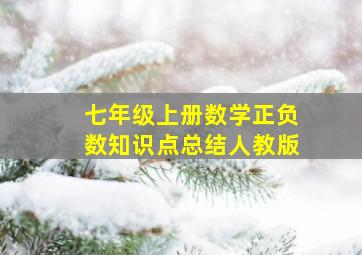 七年级上册数学正负数知识点总结人教版